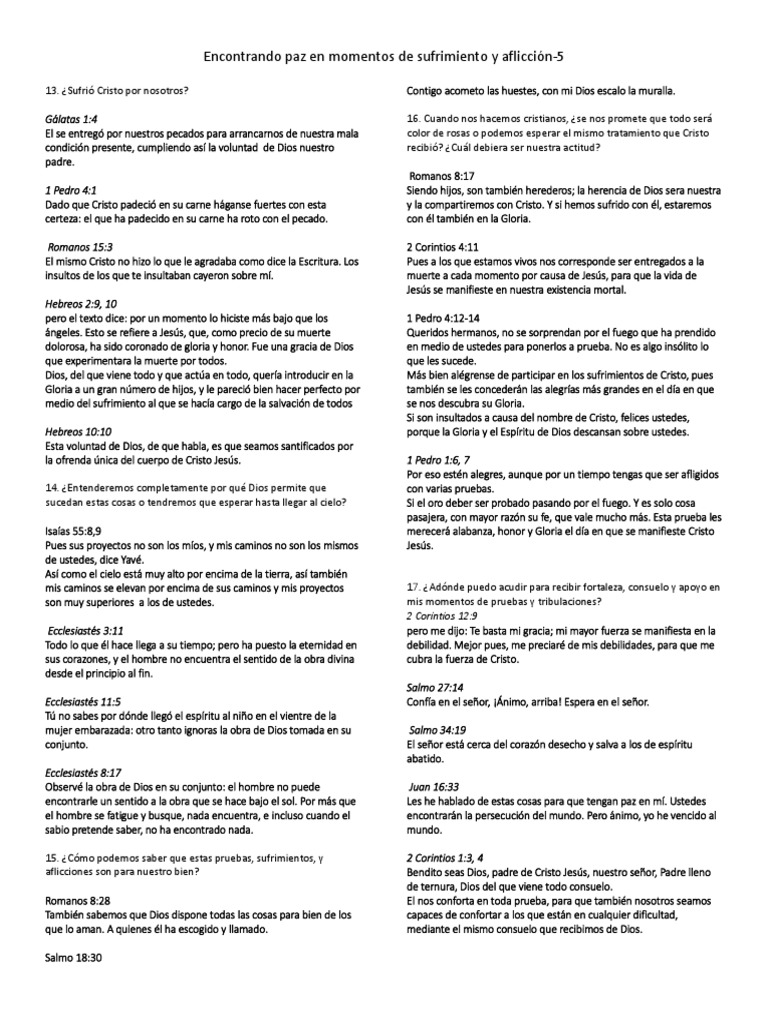 Encontrando paz en momentos de sufrimiento y aflicción-5

13. ¿Sufrió Cristo por nosotros?

Gálatas 1:4
El se entregó por nuestros pecados para arrancarnos de nuestra mala condición presente, cumpliendo así la voluntad de Dios nuestro padre.

1 Pedro 4:1
Dado que Cristo padeció en su carne háganse fuertes con esta certeza: el que ha padecido en su carne ha roto con el pecado.

Romanos 15:3
El mismo Cristo no hizo lo que le agradaba como dice la Escritura. Los insultos de los que te insultaban cayeron sobre mí.

Hebreos 2:9, 10
pero el texto dice: por un momento lo hiciste más bajo que los ángeles. Esto se refiere a Jesús, que, como precio de su muerte dolorosa, ha sido coronado de gloria y honor. Fue una gracia de Dios que experimentara la muerte por todos.
Dios, del que viene todo y que actúa en todo, quería introducir en la Gloria a un gran número de hijos, y le pareció bien hacer perfecto por medio del sufrimiento al que se hacía cargo de la salvación de todos

Hebreos 10:10
Esta voluntad de Dios, de que habla, es que seamos santificados por la ofrenda única del cuerpo de Cristo Jesús.

14. ¿Entenderemos completamente por qué Dios permite que sucedan estas cosas o tendremos que esperar hasta llegar al cielo?

Isaías 55:8,9
Pues sus proyectos no son los míos, y mis caminos no son los mismos de ustedes, dice Yavé.
Así como el cielo está muy alto por encima de la tierra, así también mis caminos se elevan por encima de sus caminos y mis proyectos son muy superiores a los de ustedes.

Ecclesiastés 3:11
Todo lo que él hace llega a su tiempo; pero ha puesto la eternidad en sus corazones, y el hombre no encuentra el sentido de la obra divina desde el principio al fin.

Ecclesiastés 11:5
Tú no sabes por dónde llegó el espíritu al niño en el vientre de la mujer embarazada: otro tanto ignoras la obra de Dios tomada en su conjunto.

Ecclesiastés 8:17
Observé la obra de Dios en su conjunto: el hombre no puede encontrarle un sentido a la obra que se hace bajo el sol. Por más que el hombre se fatigue y busque, nada encuentra, e incluso cuando el sabio pretende saber, no ha encontrado nada.

15. ¿Cómo podemos saber que estas pruebas, sufrimientos, y aflicciones son para nuestro bien?

Romanos 8:28
También sabemos que Dios dispone todas las cosas para bien de los que lo aman. A quienes él ha escogido y llamado.

Salmo 18:30
Contigo acometo las huestes, con mi Dios escalo la muralla.

16. Cuando nos hacemos cristianos, ¿se nos promete que todo será color de rosas o podemos esperar el mismo tratamiento que Cristo recibió? ¿Cuál debiera ser nuestra actitud?

Romanos 8:17
Siendo hijos, son también herederos; la herencia de Dios sera nuestra y la compartiremos con Cristo. Y si hemos sufrido con él, estaremos con él también en la Gloria.

2 Corintios 4:11
Pues a los que estamos vivos nos corresponde ser entregados a la muerte a cada momento por causa de Jesús, para que la vida de Jesús se manifieste en nuestra existencia mortal.

1 Pedro 4:12-14
Queridos hermanos, no se sorprendan por el fuego que ha prendido en medio de ustedes para ponerlos a prueba. No es algo insólito lo que les sucede.
Más bien alégrense de participar en los sufrimientos de Cristo, pues también se les concederán las alegrías más grandes en el día en que se nos descubra su Gloria.
Si son insultados a causa del nombre de Cristo, felices ustedes, porque la Gloria y el Espíritu de Dios descansan sobre ustedes.

1 Pedro 1:6, 7
Por eso estén alegres, aunque por un tiempo tengas que ser afligidos con varias pruebas.
Si el oro deber ser probado pasando por el fuego. Y es solo cosa pasajera, con mayor razón su fe, que vale mucho más. Esta prueba les merecerá alabanza, honor y Gloria el día en que se manifieste Cristo Jesús.

17. ¿Adónde puedo acudir para recibir fortaleza, consuelo y apoyo en mis momentos de pruebas y tribulaciones?
2 Corintios 12:9
pero me dijo: Te basta mi gracia; mi mayor fuerza se manifiesta en la debilidad. Mejor pues, me preciaré de mis debilidades, para que me cubra la fuerza de Cristo.

Salmo 27:14
Confía en el señor, ¡Ánimo, arriba! Espera en el señor.

Salmo 34:19
El señor está cerca del corazón desecho y salva a los de espíritu abatido.

Juan 16:33
Les he hablado de estas cosas para que tengan paz en mí. Ustedes encontrarán la persecución del mundo. Pero ánimo, yo he vencido al mundo.

2 Corintios 1:3, 4
Bendito seas Dios, padre de Cristo Jesús, nuestro señor, Padre lleno de ternura, Dios del que viene todo consuelo.
El nos conforta en toda prueba, para que también nosotros seamos capaces de confortar a los que están en cualquier dificultad, mediante el mismo consuelo que recibimos de Dios.